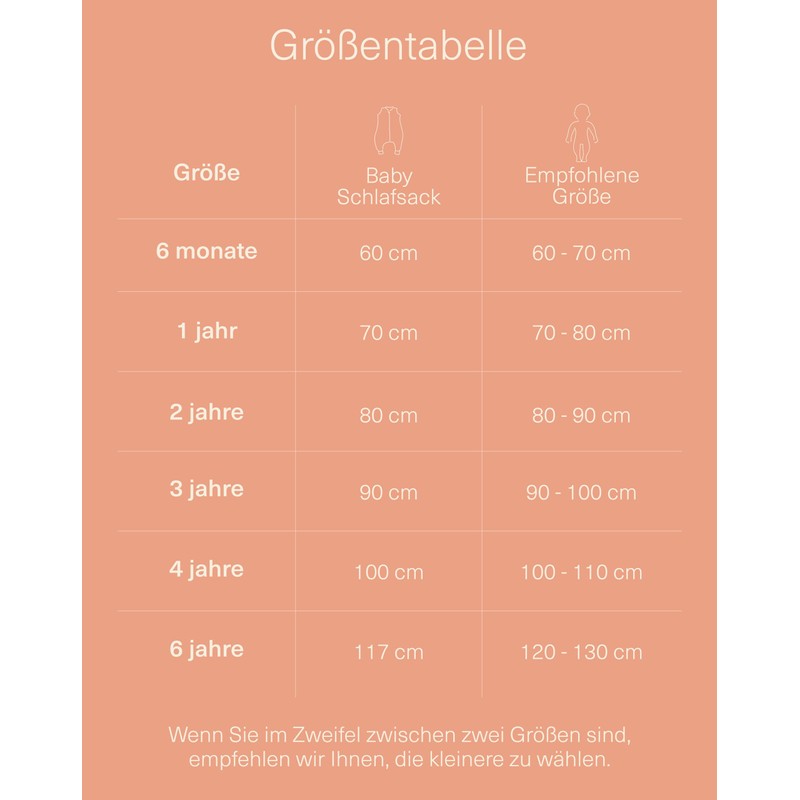 Größentabelle

| Größe | Baby Schlafsack | Empfohlene Größe |
|---|---|---|
| 6 monate | 60 cm | 60 - 70 cm |
| 1 jahr | 70 cm | 70 - 80 cm |
| 2 jahre | 80 cm | 80 - 90 cm |
| 3 jahre | 90 cm | 90 - 100 cm |
| 4 jahre | 100 cm | 100 - 110 cm |
| 6 jahre | 117 cm | 120 - 130 cm |

Wenn Sie im Zweifel zwischen zwei Größen sind, empfehlen wir Ihnen, die kleinere zu wählen.